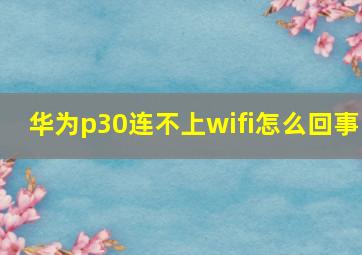 华为p30连不上wifi怎么回事